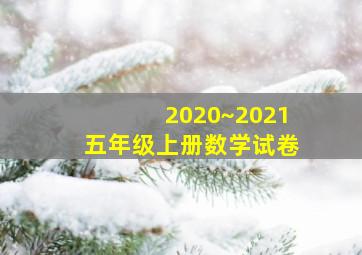 2020~2021
五年级上册数学试卷